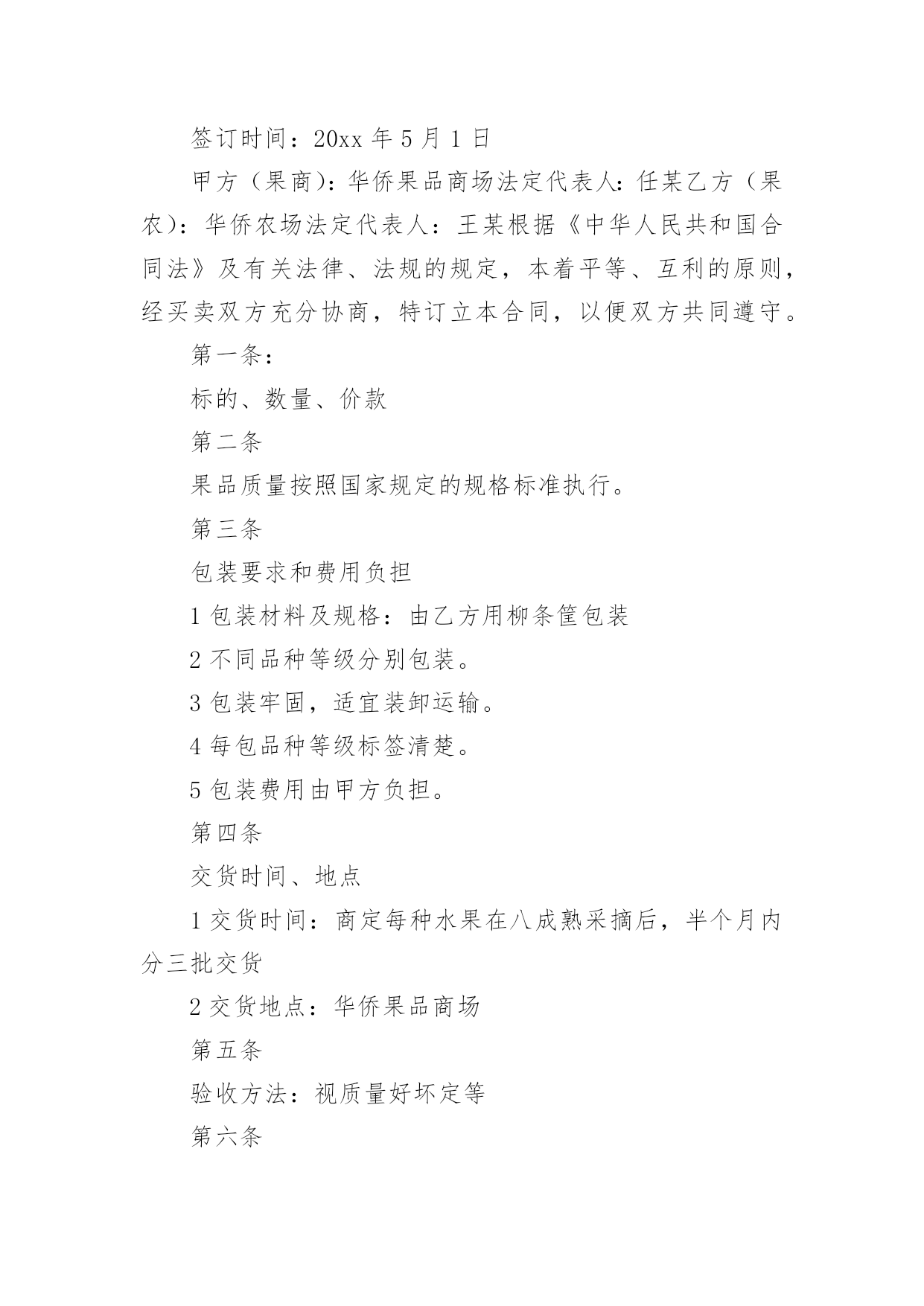 签订时间：20xx 年 5 月 1 日

甲方（果商）：华侨果品商场法定代表人：任某乙方（果农）：华侨农场法定代表人：王某根据《中华人民共和国合同法》及有关法律、法规的规定，本着平等、互利的原则，经买卖双方充分协商，特订立本合同，以便双方共同遵守。

第一条：

标的、数量、价款

第二条

果品质量按照国家规定的规格标准执行。

第三条

包装要求和费用负担

1 包装材料及规格：由乙方用柳条筐包装

2 不同品种等级分别包装。

3 包装牢固，适宜装卸运输。

4 每包品种等级标签清楚。

5 包装费用由甲方负担。

第四条

交货时间、地点

1 交货时间：商定每种水果在八成熟采摘后，半个月内分三批交货

2 交货地点：华侨果品商场

第五条

验收方法：视质量好坏定等

第六条